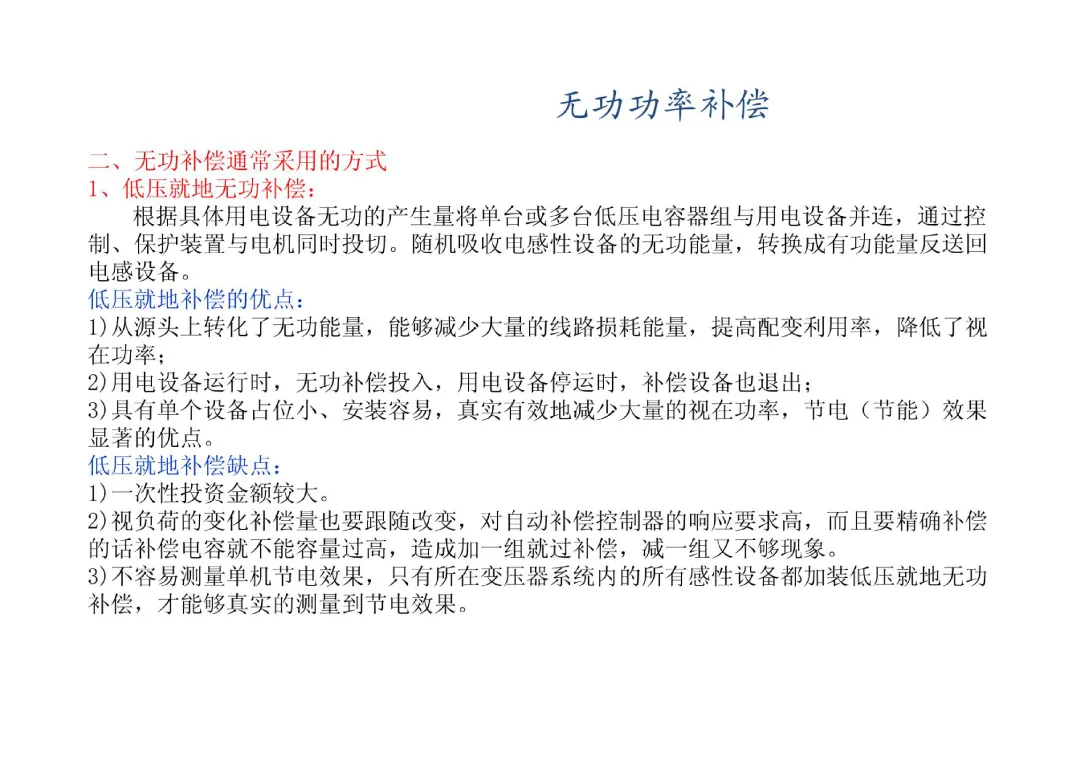 无功功率补偿

二、无功补偿通常采用的方式
1、低压就地无功补偿：

根据具体用电设备无功的产生量将单台或多台低压电容器组与用电设备并连，通过控制、保护装置与电机同时投切。随机吸收电感性设备的无功能量，转换成有功能量反送回电感设备。

低压就地补偿的优点：
1)从源头上转化了无功能量，能够减少大量的线路损耗能量，提高配变利用率，降低了视在功率；
2)用电设备运行时，无功补偿投入，用电设备停运时，补偿设备也退出；
3)具有单个设备占位小、安装容易，真实有效地减少大量的视在功率，节电（节能）效果显著的优点。

低压就地补偿缺点：
1)一次性投资金额较大。
2)视负荷的变化补偿量也要跟随改变，对自动补偿控制器的响应要求高，而且要精确补偿的话补偿电容就不能容量过高，造成加一组就过补偿，减一组又不够现象。
3)不容易测量单机节电效果，只有所在变压器系统内的所有感性设备都加装低压就地无功补偿，才能够真实的测量到节电效果。